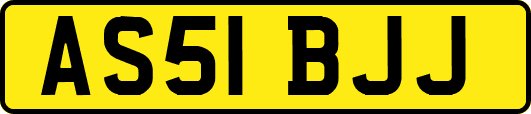 AS51 BJJ